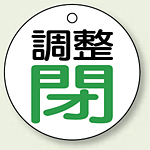 調整
閉